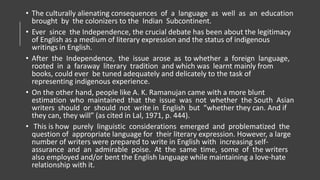 • The culturally alienating consequences of a language as well as an education brought by the colonizers to the Indian Subcontinent.

• Ever since the Independence, the crucial debate has been about the legitimacy of English as a medium of literary expression and the status of indigenous writings in English.

• After the Independence, the issue arose as to whether a foreign language, rooted in a faraway literary tradition and which was learnt mainly from books, could ever be tuned adequately and delicately to the task of representing indigenous experience.

• On the other hand, people like A. K. Ramanujan came with a more blunt estimation who maintained that the issue was not whether the South Asian writers should or should not write in English but "whether they can. And if they can, they will" (as cited in Lal, 1971, p. 444).

• This is how purely linguistic considerations emerged and problematized the question of appropriate language for their literary expression. However, a large number of writers were prepared to write in English with increasing self-assurance and an admirable poise. At the same time, some of the writers also employed and/or bent the English language while maintaining a love-hate relationship with it.